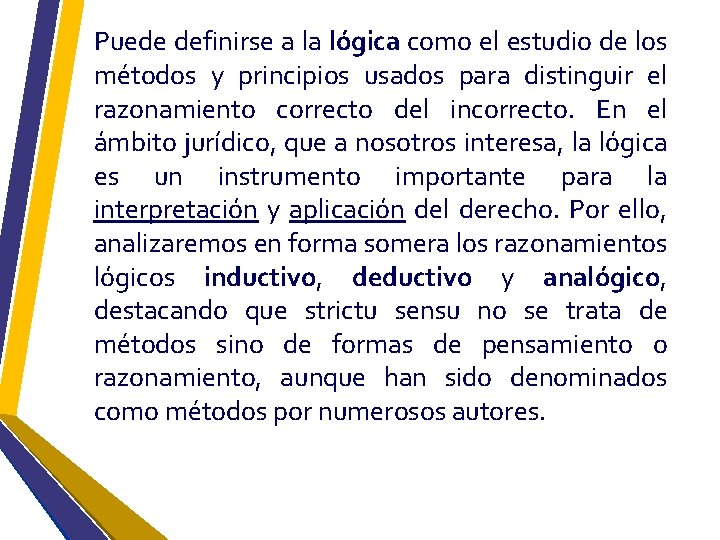 Puede definirse a la lógica como el estudio de los métodos y principios usados para distinguir el razonamiento correcto del incorrecto. En el ámbito jurídico, que a nosotros interesa, la lógica es un instrumento importante para la interpretación y aplicación del derecho. Por ello, analizaremos en forma somera los razonamientos lógicos inductivo, deductivo y analógico, destacando que strictu sensu no se trata de métodos sino de formas de pensamiento o razonamiento, aunque han sido denominados como métodos por numerosos autores.